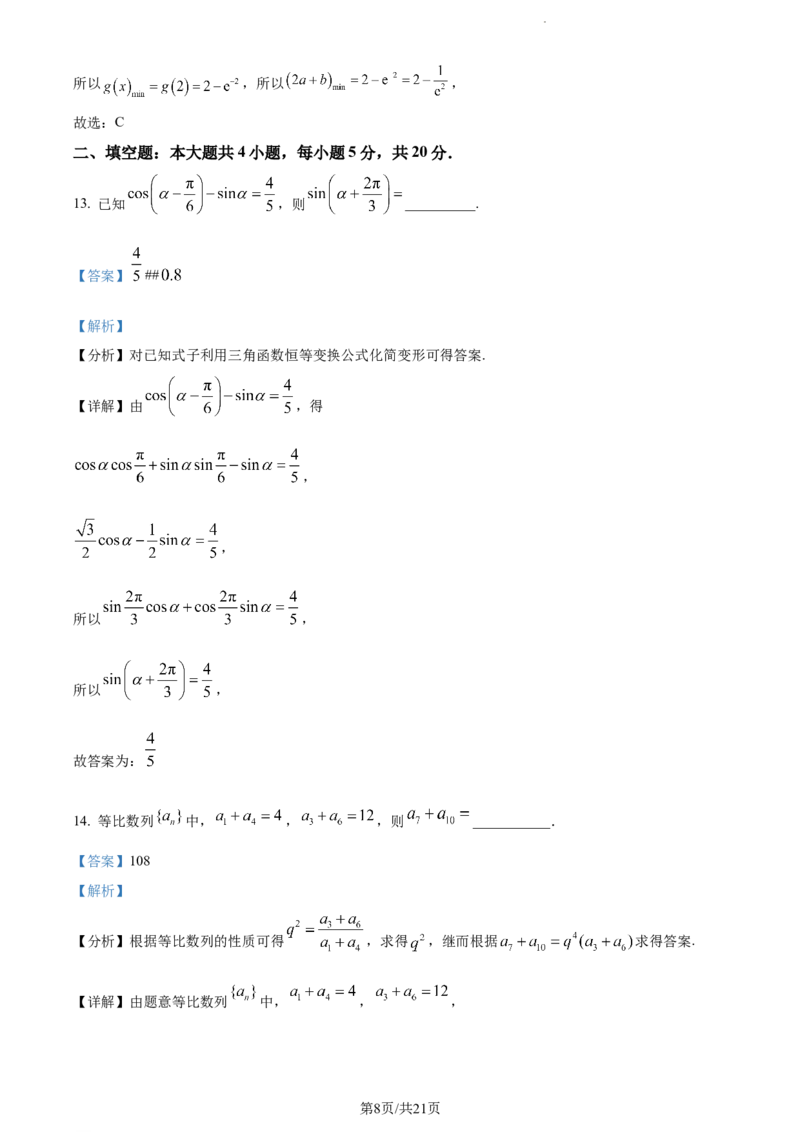 所以$g(x)_{\min}=g(2)=2-e^{-2}$，所以$(2a+b)_{\min}=2-e^{-2}=2-\frac{1}{e^2}$，

故选：C

二、填空题：本大题共4小题，每小题5分，共20分.

13. 已知$\cos\left(\alpha-\frac{\pi}{6}\right)-\sin\alpha=\frac{4}{5}$，则$\sin\left(\alpha+\frac{2\pi}{3}\right)=$____.

【答案】$\frac{4}{5}$##0.8

【解析】

【分析】对已知式子利用三角函数恒等变换公式化简变形可得答案.

【详解】由$\cos\left(\alpha-\frac{\pi}{6}\right)-\sin\alpha=\frac{4}{5}$，得

$\cos\alpha\cos\frac{\pi}{6}+\sin\alpha\sin\frac{\pi}{6}-\sin\alpha=\frac{4}{5}$，

$\frac{\sqrt{3}}{2}\cos\alpha-\frac{1}{2}\sin\alpha=\frac{4}{5}$，

所以$\sin\frac{2\pi}{3}\cos\alpha+\cos\frac{2\pi}{3}\sin\alpha=\frac{4}{5}$，

所以$\sin\left(\alpha+\frac{2\pi}{3}\right)=\frac{4}{5}$，

故答案为：$\frac{4}{5}$

14. 等比数列$\{a_n\}$中，$a_1+a_4=4$，$a_3+a_6=12$，则$a_7+a_{10}=$____.

【答案】108

【解析】

【分析】根据等比数列的性质可得$q^2=\frac{a_3+a_6}{a_1+a_4}$，求得$q^2$，继而根据$a_7+a_{10}=q^4(a_3+a_6)$求得答案.

【详解】由题意等比数列$\{a_n\}$中，$a_1+a_4=4$，$a_3+a_6=12$，

第8页/共21页